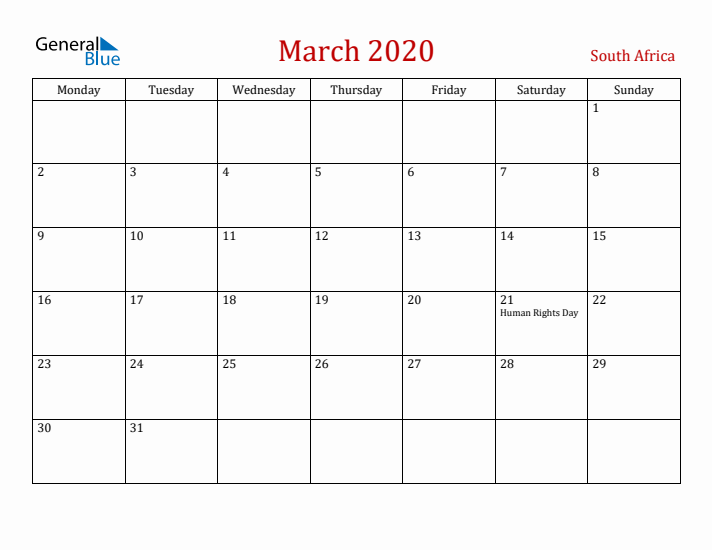 General Blue

March 2020

South Africa

| Monday | Tuesday | Wednesday | Thursday | Friday | Saturday | Sunday |
|---|---|---|---|---|---|---|
| | | | | | | 1 |
| 2 | 3 | 4 | 5 | 6 | 7 | 8 |
| 9 | 10 | 11 | 12 | 13 | 14 | 15 |
| 16 | 17 | 18 | 19 | 20 | 21 Human Rights Day | 22 |
| 23 | 24 | 25 | 26 | 27 | 28 | 29 |
| 30 | 31 | | | | | |